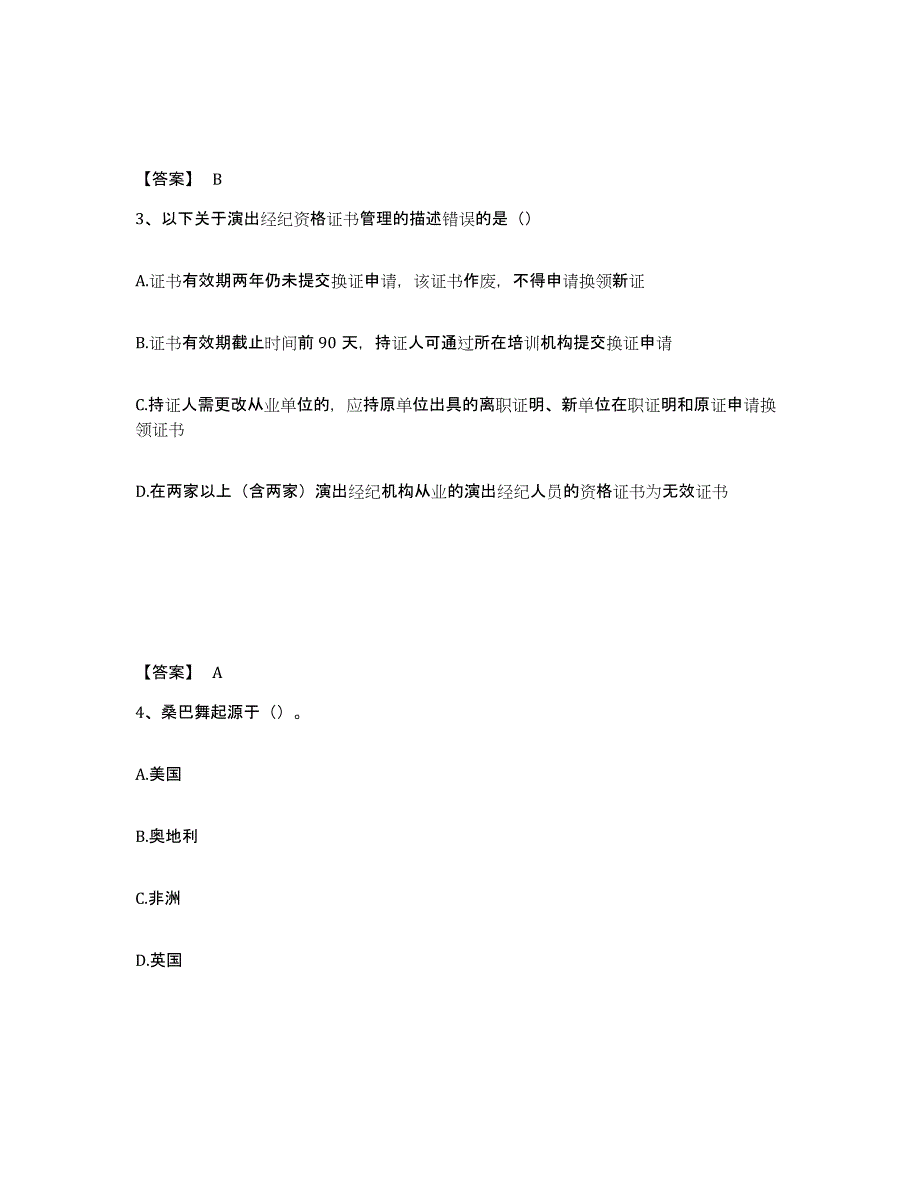 【答案】 B

3、以下关于演出经纪资格证书管理的描述错误的是（）

A.证书有效期两年仍未提交换证申请，该证书作废，不得申请换领新证

B.证书有效期截止时间前 90 天，持证人可通过所在培训机构提交换证申请

C.持证人需更改从业单位的，应持原单位出具的离职证明、新单位在职证明和原证申请换领证书

D.在两家以上（含两家）演出经纪机构从业的演出经纪人员的资格证书为无效证书

【答案】 A

4、桑巴舞起源于（）。

A.美国

B.奥地利

C.非洲

D.英国